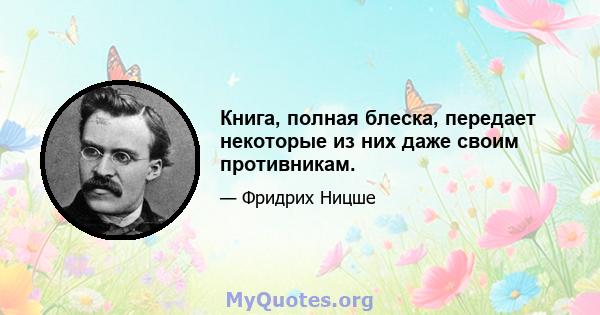 Книга, полная блеска, передает некоторые из них даже своим противникам.

— Фридрих Ницше

MyQuotes.org